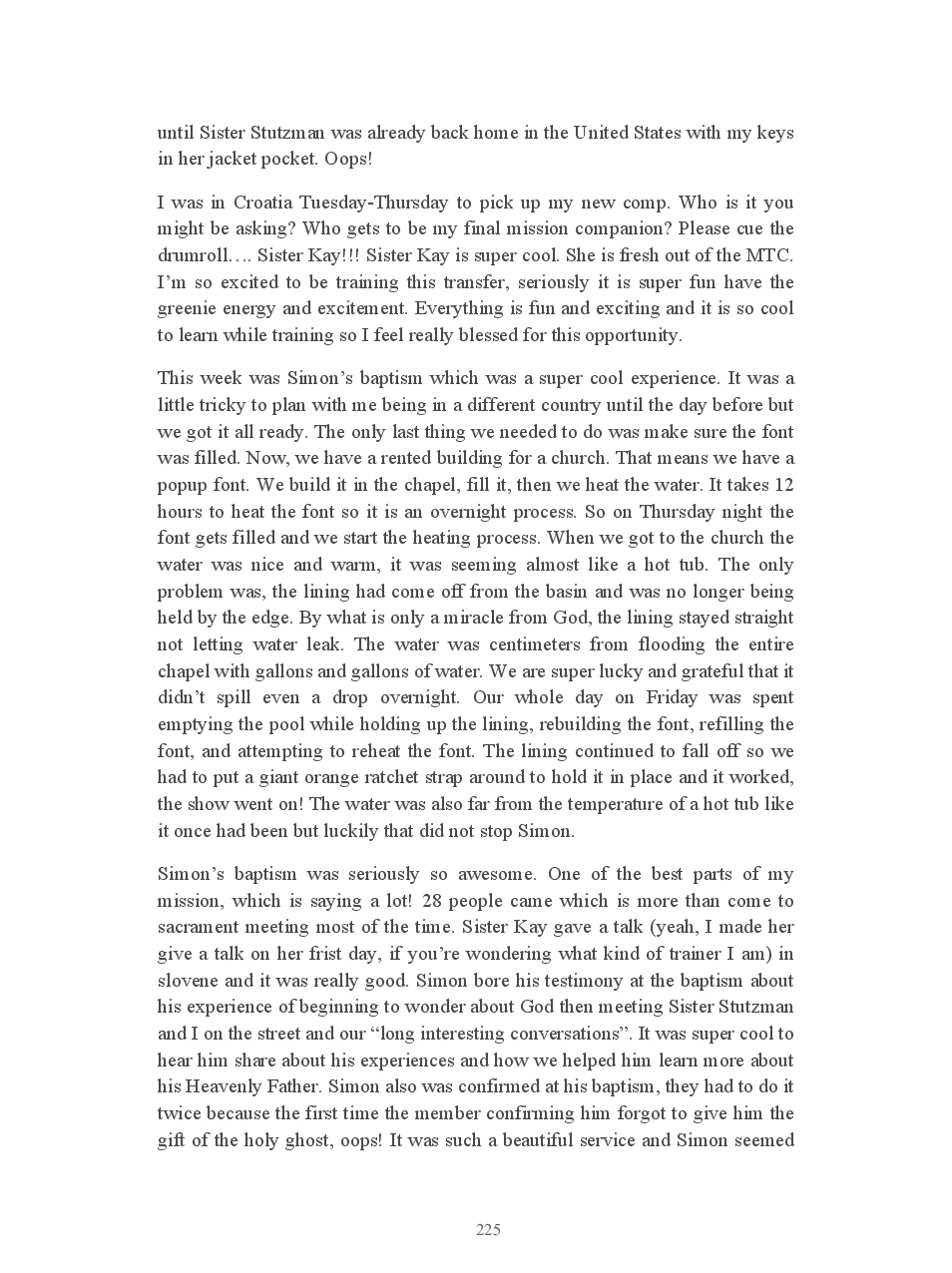 until Sister Stutzman was already back home in the United States with my keys in her jacket pocket. Oops!

I was in Croatia Tuesday-Thursday to pick up my new comp. Who is it you might be asking? Who gets to be my final mission companion? Please cue the drumroll…. Sister Kay!!! Sister Kay is super cool. She is fresh out of the MTC. I'm so excited to be training this transfer, seriously it is super fun have the greenie energy and excitement. Everything is fun and exciting and it is so cool to learn while training so I feel really blessed for this opportunity.

This week was Simon's baptism which was a super cool experience. It was a little tricky to plan with me being in a different country until the day before but we got it all ready. The only last thing we needed to do was make sure the font was filled. Now, we have a rented building for a church. That means we have a popup font. We build it in the chapel, fill it, then we heat the water. It takes 12 hours to heat the font so it is an overnight process. So on Thursday night the font gets filled and we start the heating process. When we got to the church the water was nice and warm, it was seeming almost like a hot tub. The only problem was, the lining had come off from the basin and was no longer being held by the edge. By what is only a miracle from God, the lining stayed straight not letting water leak. The water was centimeters from flooding the entire chapel with gallons and gallons of water. We are super lucky and grateful that it didn't spill even a drop overnight. Our whole day on Friday was spent emptying the pool while holding up the lining, rebuilding the font, refilling the font, and attempting to reheat the font. The lining continued to fall off so we had to put a giant orange ratchet strap around to hold it in place and it worked, the show went on! The water was also far from the temperature of a hot tub like it once had been but luckily that did not stop Simon.

Simon's baptism was seriously so awesome. One of the best parts of my mission, which is saying a lot! 28 people came which is more than come to sacrament meeting most of the time. Sister Kay gave a talk (yeah, I made her give a talk on her frist day, if you're wondering what kind of trainer I am) in slovene and it was really good. Simon bore his testimony at the baptism about his experience of beginning to wonder about God then meeting Sister Stutzman and I on the street and our "long interesting conversations". It was super cool to hear him share about his experiences and how we helped him learn more about his Heavenly Father. Simon also was confirmed at his baptism, they had to do it twice because the first time the member confirming him forgot to give him the gift of the holy ghost, oops! It was such a beautiful service and Simon seemed

225